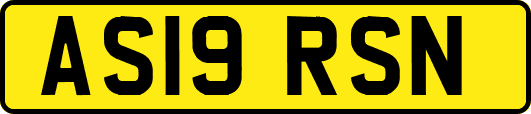 AS19 RSN